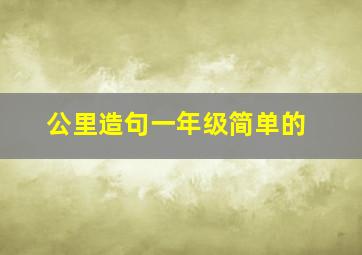 公里造句一年级简单的